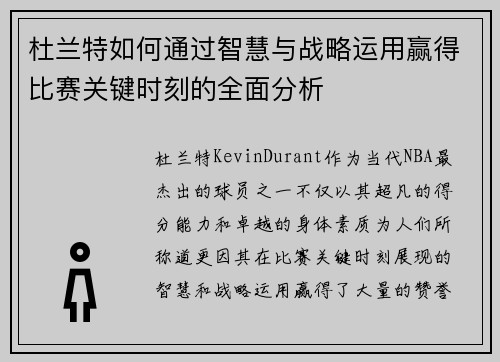 杜兰特如何通过智慧与战略运用赢得比赛关键时刻的全面分析

杜兰特KevinDurant作为当代NBA最杰出的球员之一不仅以其超凡的得分能力和卓越的身体素质为人们所称道更因其在比赛关键时刻展现的智慧和战略运用赢得了大量的赞誉